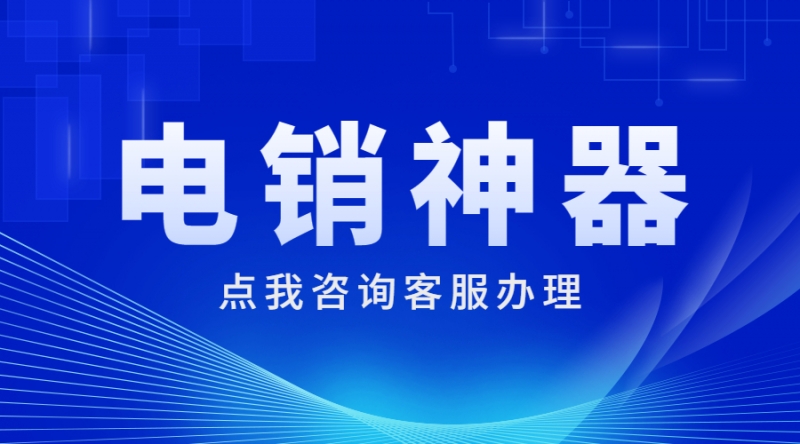 电销神器

点我咨询客服办理